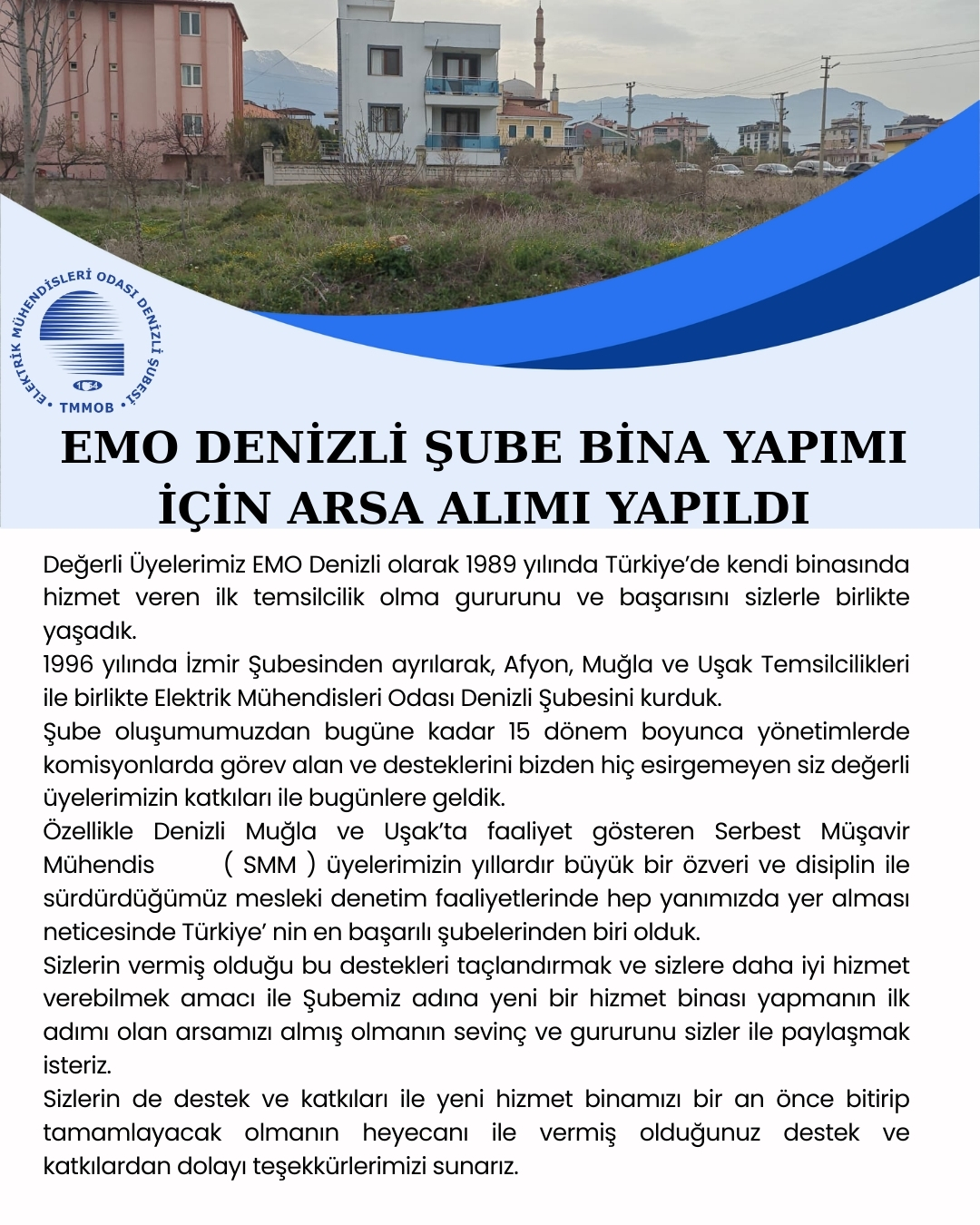 ELEKTRİK MÜHENDİSLERİ ODASI DENİZLİ ŞUBESİ
1954
TMMOB

EMO DENİZLİ ŞUBE BİNA YAPIMI İÇİN ARSA ALIMI YAPILDI

Değerli Üyelerimiz EMO Denizli olarak 1989 yılında Türkiye'de kendi binasında hizmet veren ilk temsilcilik olma gururunu ve başarısını sizlerle birlikte yaşadık.
1996 yılında İzmir Şubesinden ayrılarak, Afyon, Muğla ve Uşak Temsilcilikleri ile birlikte Elektrik Mühendisleri Odası Denizli Şubesini kurduk.
Şube oluşumumuzdan bugüne kadar 15 dönem boyunca yönetimlerde komisyonlarda görev alan ve desteklerini bizden hiç esirgemeyen siz değerli üyelerimizin katkıları ile bugünlere geldik.
Özellikle Denizli Muğla ve Uşak'ta faaliyet gösteren Serbest Müşavir Mühendis ( SMM ) üyelerimizin yıllardır büyük bir özveri ve disiplin ile sürdürdüğümüz mesleki denetim faaliyetlerinde hep yanımızda yer alması neticesinde Türkiye' nin en başarılı şubelerinden biri olduk.
Sizlerin vermiş olduğu bu destekleri taçlandırmak ve sizlere daha iyi hizmet verebilmek amacı ile Şubemiz adına yeni bir hizmet binası yapmanın ilk adımı olan arsamızı almış olmanın sevinç ve gururunu sizler ile paylaşmak isteriz.
Sizlerin de destek ve katkıları ile yeni hizmet binamızı bir an önce bitirip tamamlayacak olmanın heyecanı ile vermiş olduğunuz destek ve katkılardan dolayı teşekkürlerimizi sunarız.